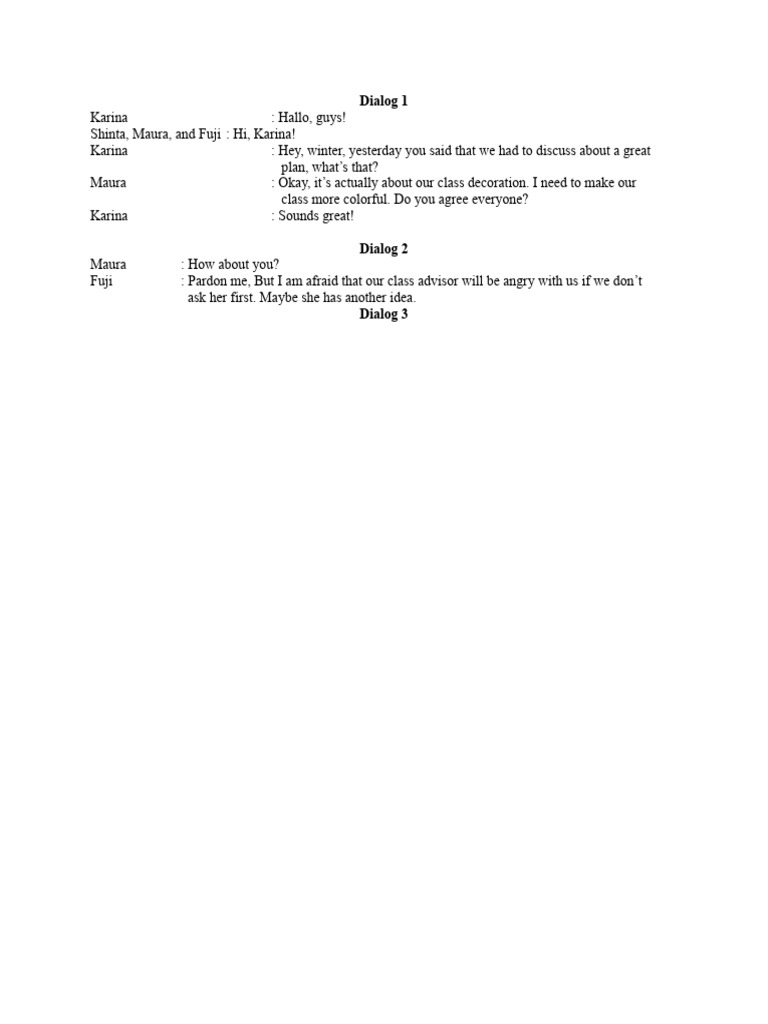 Dialog 1

Karina : Hallo, guys!
Shinta, Maura, and Fuji : Hi, Karina!
Karina : Hey, winter, yesterday you said that we had to discuss about a great plan, what's that?
Maura : Okay, it's actually about our class decoration. I need to make our class more colorful. Do you agree everyone?
Karina : Sounds great!

Dialog 2

Maura : How about you?
Fuji : Pardon me, But I am afraid that our class advisor will be angry with us if we don't ask her first. Maybe she has another idea.

Dialog 3